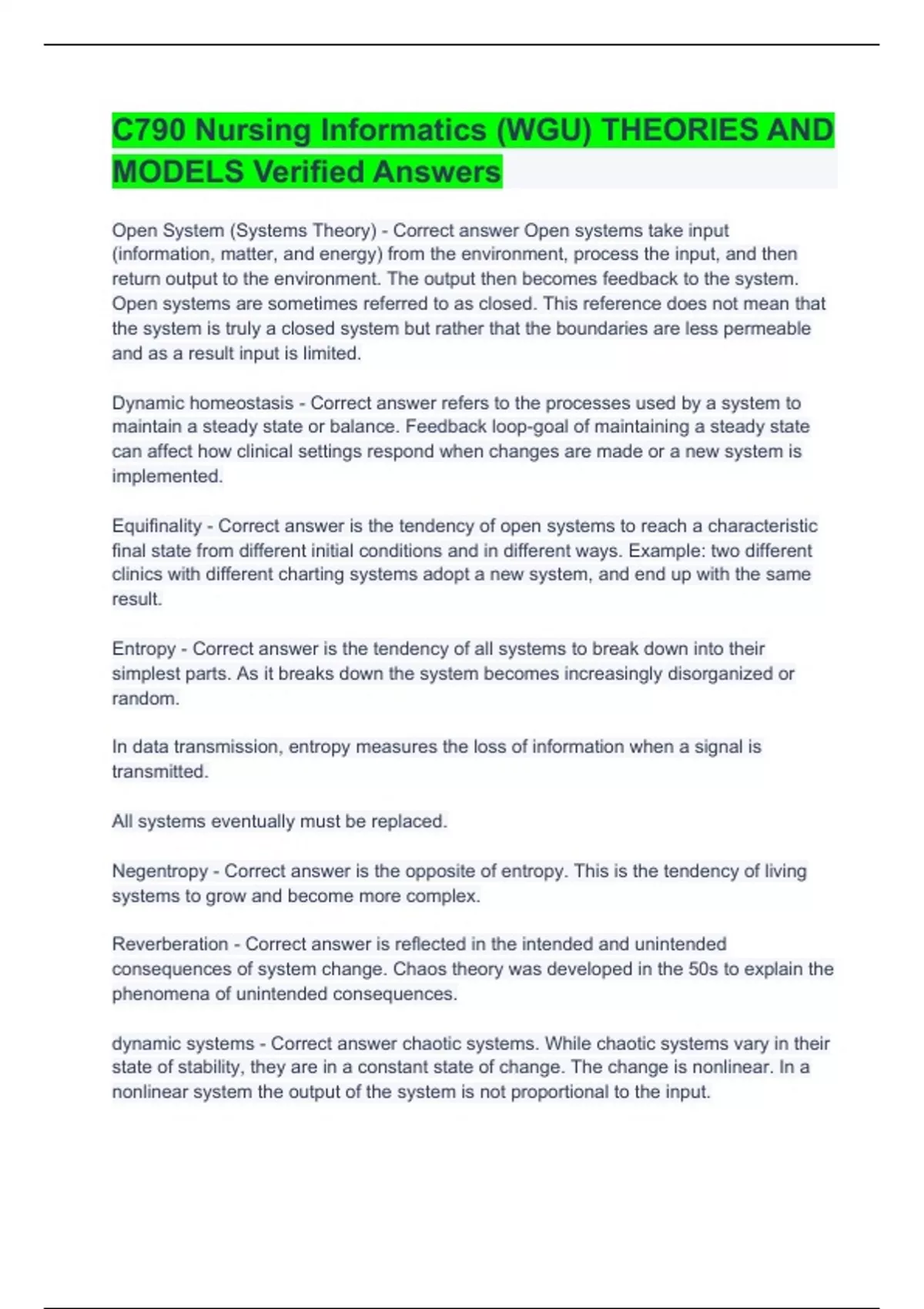 C790 Nursing Informatics (WGU) THEORIES AND MODELS Verified Answers

Open System (Systems Theory) - Correct answer Open systems take input (information, matter, and energy) from the environment, process the input, and then return output to the environment. The output then becomes feedback to the system. Open systems are sometimes referred to as closed. This reference does not mean that the system is truly a closed system but rather that the boundaries are less permeable and as a result input is limited.

Dynamic homeostasis - Correct answer refers to the processes used by a system to maintain a steady state or balance. Feedback loop-goal of maintaining a steady state can affect how clinical settings respond when changes are made or a new system is implemented.

Equifinality - Correct answer is the tendency of open systems to reach a characteristic final state from different initial conditions and in different ways. Example: two different clinics with different charting systems adopt a new system, and end up with the same result.

Entropy - Correct answer is the tendency of all systems to break down into their simplest parts. As it breaks down the system becomes increasingly disorganized or random.

In data transmission, entropy measures the loss of information when a signal is transmitted.

All systems eventually must be replaced.

Negentropy - Correct answer is the opposite of entropy. This is the tendency of living systems to grow and become more complex.

Reverberation - Correct answer is reflected in the intended and unintended consequences of system change. Chaos theory was developed in the 50s to explain the phenomena of unintended consequences.

dynamic systems - Correct answer chaotic systems. While chaotic systems vary in their state of stability, they are in a constant state of change. The change is nonlinear. In a nonlinear system the output of the system is not proportional to the input.